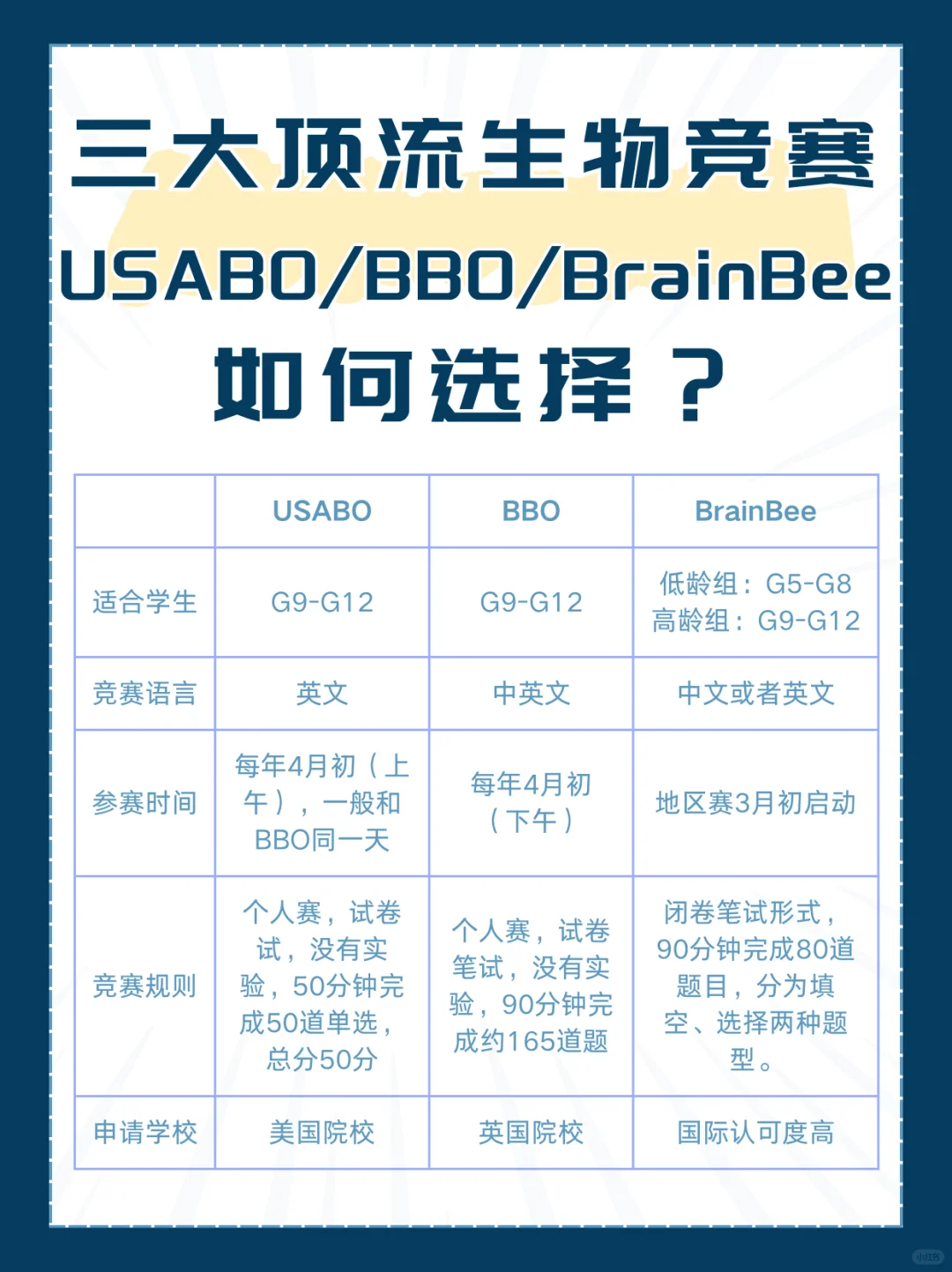 三大顶流生物竞赛

USABO/BBO/BrainBee

如何选择？

| | USABO | BBO | BrainBee |
|---|---|---|---|
| 适合学生 | G9-G12 | G9-G12 | 低龄组：G5-G8 高龄组：G9-G12 |
| 竞赛语言 | 英文 | 中英文 | 中文或者英文 |
| 参赛时间 | 每年4月初（上午），一般和BBO同一天 | 每年4月初（下午） | 地区赛3月初启动 |
| 竞赛规则 | 个人赛，试卷试，没有实验，50分钟完成50道单选，总分50分 | 个人赛，试卷笔试，没有实验，90分钟完成约165道题 | 闭卷笔试形式，90分钟完成80道题目，分为填空、选择两种题型。 |
| 申请学校 | 美国院校 | 英国院校 | 国际认可度高 |

小红书